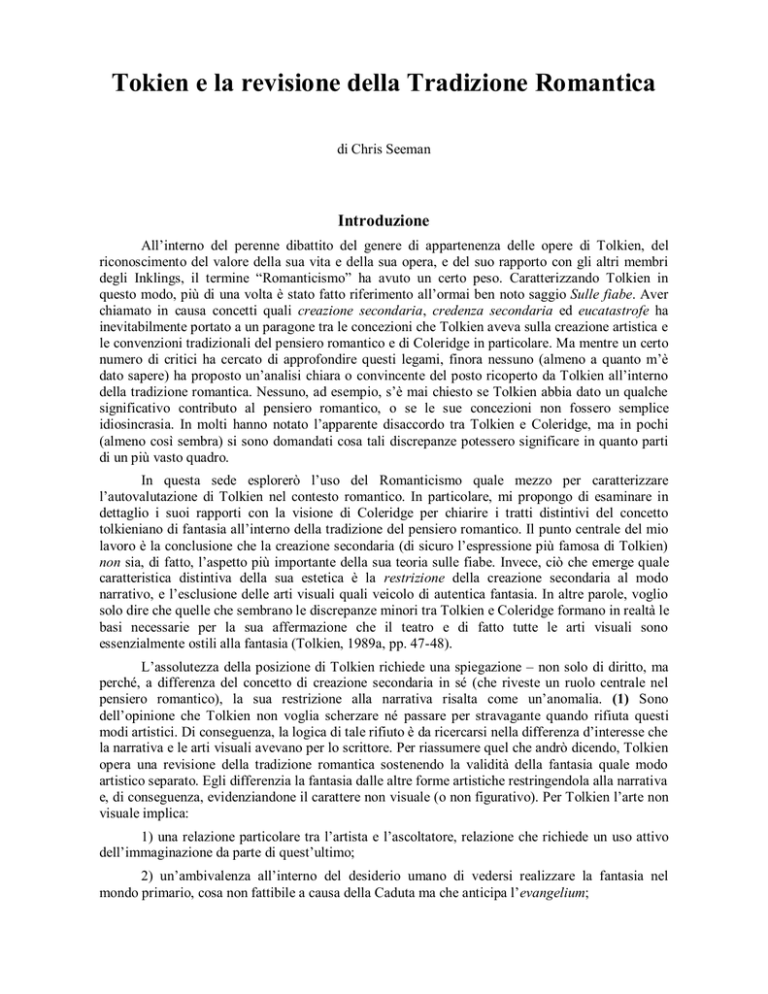 Tokien e la revisione della Tradizione Romantica

di Chris Seeman

Introduzione

All'interno del perenne dibattito del genere di appartenenza delle opere di Tolkien, del riconoscimento del valore della sua vita e della sua opera, e del suo rapporto con gli altri membri degli Inklings, il termine "Romanticismo" ha avuto un certo peso. Caratterizzando Tolkien in questo modo, più di una volta è stato fatto riferimento all'ormai ben noto saggio Sulle fiabe. Aver chiamato in causa concetti quali creazione secondaria, credenza secondaria ed eucatastrofe ha inevitabilmente portato a un paragone tra le concezioni che Tolkien aveva sulla creazione artistica e le convenzioni tradizionali del pensiero romantico e di Coleridge in particolare. Ma mentre un certo numero di critici ha cercato di approfondire questi legami, finora nessuno (almeno a quanto m'è dato sapere) ha proposto un'analisi chiara o convincente del posto ricoperto da Tolkien all'interno della tradizione romantica. Nessuno, ad esempio, s'è mai chiesto se Tolkien abbia dato un qualche significativo contributo al pensiero romantico, o se le sue concezioni non fossero semplice idiosincrasia. In molti hanno notato l'apparente disaccordo tra Tolkien e Coleridge, ma in pochi (almeno così sembra) si sono domandati cosa tali discrepanze potessero significare in quanto parti di un più vasto quadro.

In questa sede esplorerò l'uso del Romanticismo quale mezzo per caratterizzare l'autovalutazione di Tolkien nel contesto romantico. In particolare, mi propongo di esaminare in dettaglio i suoi rapporti con la visione di Coleridge per chiarire i tratti distintivi del concetto tolkieniano di fantasia all'interno della tradizione del pensiero romantico. Il punto centrale del mio lavoro è la conclusione che la creazione secondaria (di sicuro l'espressione più famosa di Tolkien) non sia, di fatto, l'aspetto più importante della sua teoria sulle fiabe. Invece, ciò che emerge quale caratteristica distintiva della sua estetica è la restrizione della creazione secondaria al modo narrativo, e l'esclusione delle arti visuali quali veicolo di autentica fantasia. In altre parole, voglio solo dire che quelle che sembrano le discrepanze minori tra Tolkien e Coleridge formano in realtà le basi necessarie per la sua affermazione che il teatro e di fatto tutte le arti visuali sono essenzialmente ostili alla fantasia (Tolkien, 1989a, pp. 47-48).

L'assolutezza della posizione di Tolkien richiede una spiegazione – non solo di diritto, ma perché, a differenza del concetto di creazione secondaria in sé (che riveste un ruolo centrale nel pensiero romantico), la sua restrizione alla narrativa risalta come un'anomalia. (1) Sono dell'opinione che Tolkien non voglia scherzare né passare per stravagante quando rifiuta questi modi artistici. Di conseguenza, la logica di tale rifiuto è da ricercarsi nella differenza d'interesse che la narrativa e le arti visuali avevano per lo scrittore. Per riassumere quel che andrò dicendo, Tolkien opera una revisione della tradizione romantica sostenendo la validità della fantasia quale modo artistico separato. Egli differenzia la fantasia dalle altre forme artistiche restringendola alla narrativa e, di conseguenza, evidenziandone il carattere non visuale (o non figurativo). Per Tolkien l'arte non visuale implica:

1) una relazione particolare tra l'artista e l'ascoltatore, relazione che richiede un uso attivo dell'immaginazione da parte di quest'ultimo;

2) un'ambivalenza all'interno del desiderio umano di vedersi realizzare la fantasia nel mondo primario, cosa non fattibile a causa della Caduta ma che anticipa l'evangelium;